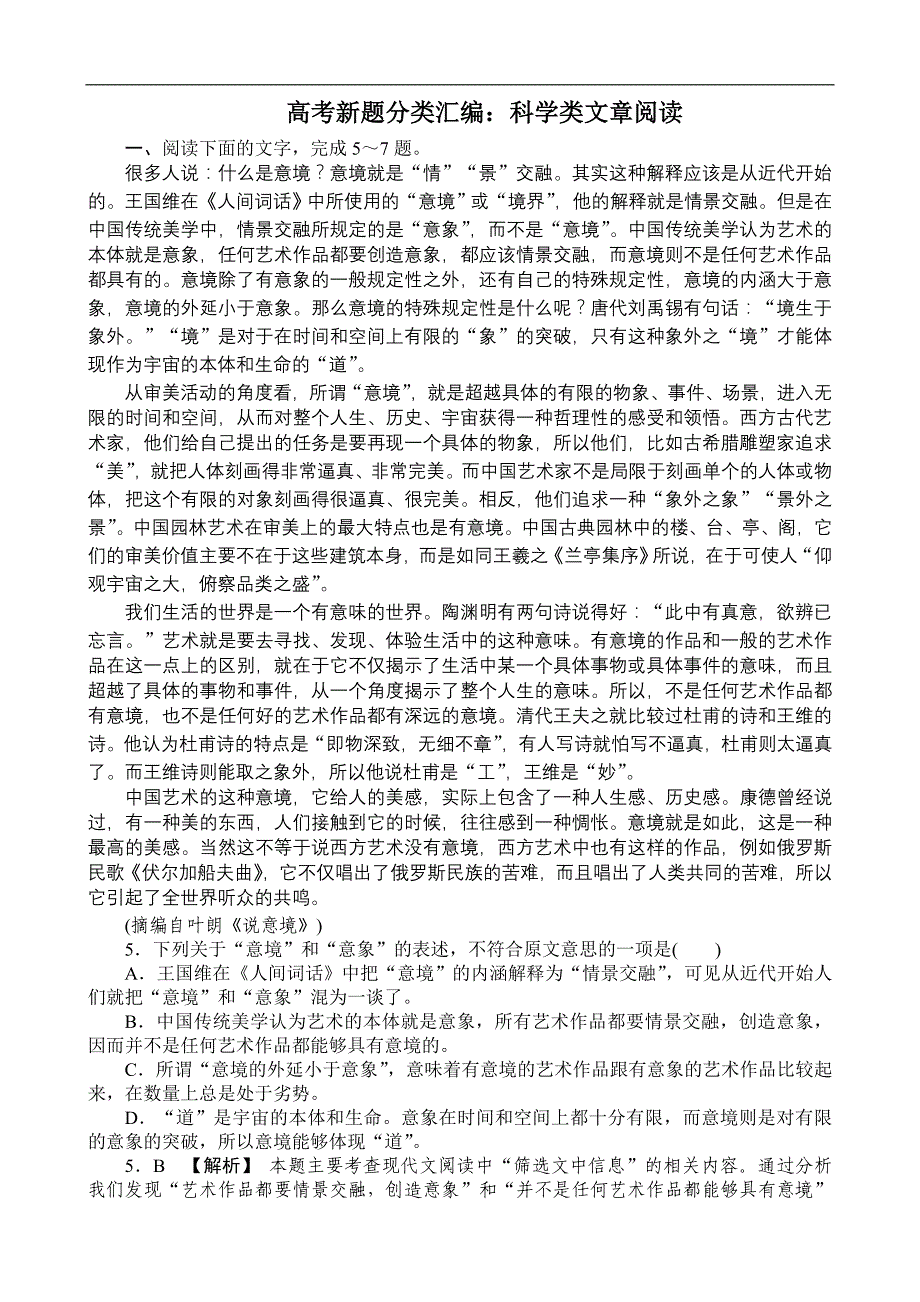 高考新题分类汇编：科学类文章阅读

一、阅读下面的文字，完成 5～7 题。

很多人说：什么是意境？意境就是“情”“景”交融。其实这种解释应该是从近代开始的。王国维在《人间词话》中所使用的“意境”或“境界”，他的解释就是情景交融。但是在中国传统美学中，情景交融所规定的是“意象”，而不是“意境”。中国传统美学认为艺术的本体就是意象，任何艺术作品都要创造意象，都应该情景交融，而意境则不是任何艺术作品都具有的。意境除了有意象的一般规定性之外，还有自己的特殊规定性，意境的内涵大于意象，意境的外延小于意象。那么意境的特殊规定性是什么呢？唐代刘禹锡有句话：“境生于象外。”“境”是对于在时间和空间上有限的“象”的突破，只有这种象外之“境”才能体现作为宇宙的本体和生命的“道”。

从审美活动的角度看，所谓“意境”，就是超越具体的有限的物象、事件、场景，进入无限的时间和空间，从而对整个人生、历史、宇宙获得一种哲理性的感受和领悟。西方古代艺术家，他们给自己提出的任务是要再现一个具体的物象，所以他们，比如古希腊雕塑家追求“美”，就把人体刻画得非常逼真、非常完美。而中国艺术家不是局限于刻画单个的人体或物体，把这个有限的对象刻画得很逼真、很完美。相反，他们追求一种“象外之象”“景外之景”。中国园林艺术在审美上的最大特点也是有意境。中国古典园林中的楼、台、亭、阁，它们的审美价值主要不在于这些建筑本身，而是如同王羲之《兰亭集序》所说，在于可使人“仰观宇宙之大，俯察品类之盛”。

我们生活的世界是一个有意味的世界。陶渊明有两句诗说得好：“此中有真意，欲辨已忘言。”艺术就是要去寻找、发现、体验生活中的这种意味。有意境的作品和一般的艺术作品在这一点上的区别，就在于它不仅揭示了生活中某一个具体事物或具体事件的意味，而且超越了具体的事物和事件，从一个角度揭示了整个人生的意味。所以，不是任何艺术作品都有意境，也不是任何好的艺术作品都有深远的意境。清代王夫之就比较过杜甫的诗和王维的诗。他认为杜甫诗的特点是“即物深致，无细不章”，有人写诗就怕写不逼真，杜甫则太逼真了。而王维诗则能取之象外，所以他说杜甫是“工”，王维是“妙”。

中国艺术的这种意境，它给人的美感，实际上包含了一种人生感、历史感。康德曾经说过，有一种美的东西，人们接触到它的时候，往往感到一种惆怅。意境就是如此，这是一种最高的美感。当然这不等于说西方艺术没有意境，西方艺术中也有这样的作品，例如俄罗斯民歌《伏尔加船夫曲》，它不仅唱出了俄罗斯民族的苦难，而且唱出了人类共同的苦难，所以它引起了全世界听众的共鸣。

(摘编自叶朗《说意境》)

5．下列关于“意境”和“意象”的表述，不符合原文意思的一项是(　　)

A．王国维在《人间词话》中把“意境”的内涵解释为“情景交融”，可见从近代开始人们就把“意境”和“意象”混为一谈了。

B．中国传统美学认为艺术的本体就是意象，所有艺术作品都要情景交融，创造意象，因而并不是任何艺术作品都能够具有意境的。

C．所谓“意境的外延小于意象”，意味着有意境的艺术作品跟有意象的艺术作品比较起来，在数量上总是处于劣势。

D．“道”是宇宙的本体和生命。意象在时间和空间上都十分有限，而意境则是对有限的意象的突破，所以意境能够体现“道”。

5．B 【解析】 本题主要考查现代文阅读中“筛选文中信息”的相关内容。通过分析我们发现“艺术作品都要情景交融，创造意象”和“并不是任何艺术作品都能够具有意境”